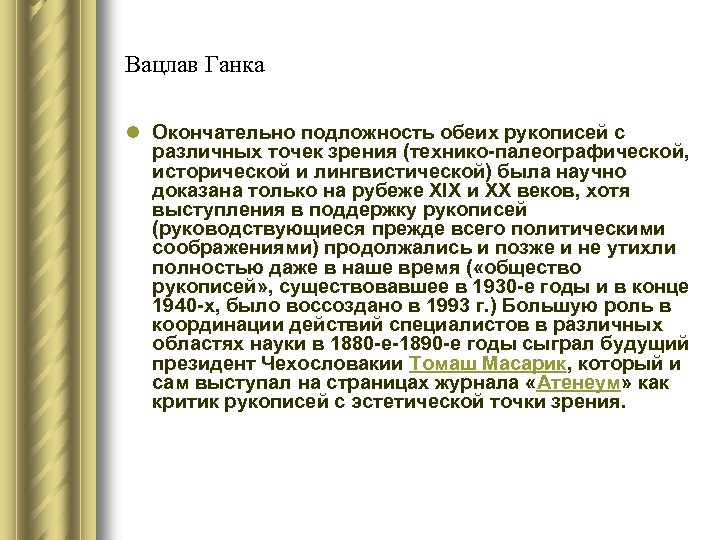 Вацлав Ганка

Окончательно подложность обеих рукописей с различных точек зрения (технико-палеографической, исторической и лингвистической) была научно доказана только на рубеже XIX и XX веков, хотя выступления в поддержку рукописей (руководствующиеся прежде всего политическими соображениями) продолжались и позже и не утихли полностью даже в наше время («общество рукописей», существовавшее в 1930-е годы и в конце 1940-х, было воссоздано в 1993 г.) Большую роль в координации действий специалистов в различных областях науки в 1880-е-1890-е годы сыграл будущий президент Чехословакии Томаш Масарик, который и сам выступал на страницах журнала «Атенеум» как критик рукописей с эстетической точки зрения.